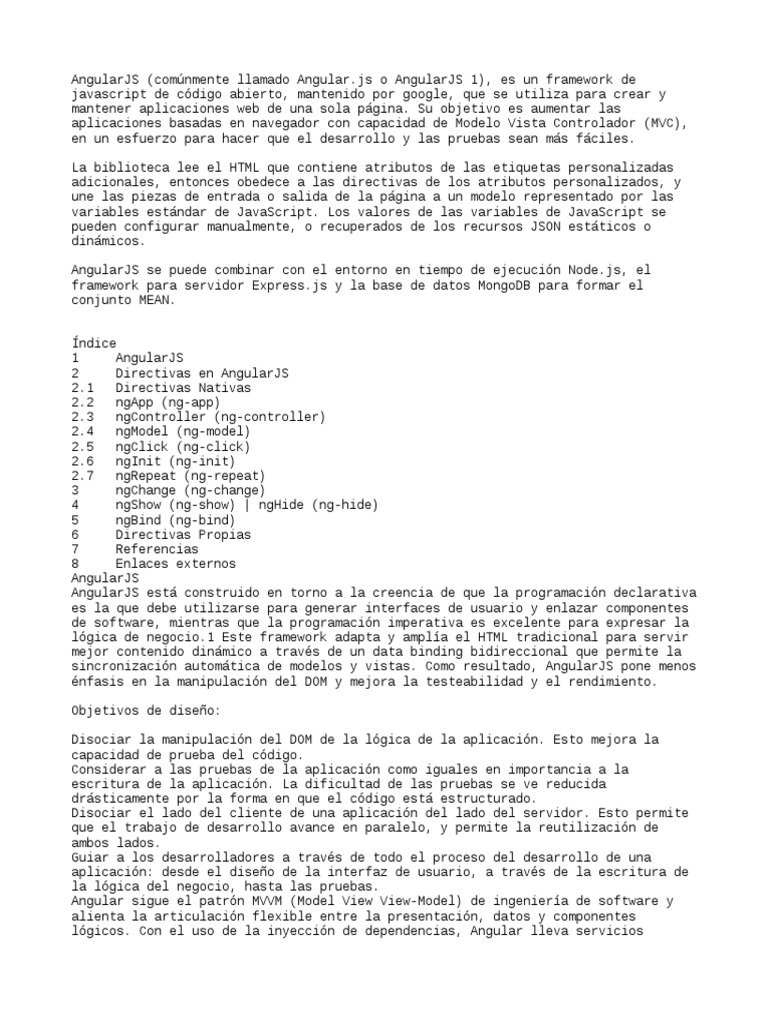 AngularJS (comúnmente llamado Angular.js o AngularJS 1), es un framework de javascript de código abierto, mantenido por google, que se utiliza para crear y mantener aplicaciones web de una sola página. Su objetivo es aumentar las aplicaciones basadas en navegador con capacidad de Modelo Vista Controlador (MVC), en un esfuerzo para hacer que el desarrollo y las pruebas sean más fáciles.

La biblioteca lee el HTML que contiene atributos de las etiquetas personalizadas adicionales, entonces obedece a las directivas de los atributos personalizados, y une las piezas de entrada o salida de la página a un modelo representado por las variables estándar de JavaScript. Los valores de las variables de JavaScript se pueden configurar manualmente, o recuperados de los recursos JSON estáticos o dinámicos.

AngularJS se puede combinar con el entorno en tiempo de ejecución Node.js, el framework para servidor Express.js y la base de datos MongoDB para formar el conjunto MEAN.

Índice
1 AngularJS
2 Directivas en AngularJS
2.1 Directivas Nativas
2.2 ngApp (ng-app)
2.3 ngController (ng-controller)
2.4 ngModel (ng-model)
2.5 ngClick (ng-click)
2.6 ngInit (ng-init)
2.7 ngRepeat (ng-repeat)
3 ngChange (ng-change)
4 ngShow (ng-show) | ngHide (ng-hide)
5 ngBind (ng-bind)
6 Directivas Propias
7 Referencias
8 Enlaces externos
AngularJS
AngularJS está construido en torno a la creencia de que la programación declarativa es la que debe utilizarse para generar interfaces de usuario y enlazar componentes de software, mientras que la programación imperativa es excelente para expresar la lógica de negocio.1 Este framework adapta y amplía el HTML tradicional para servir mejor contenido dinámico a través de un data binding bidireccional que permite la sincronización automática de modelos y vistas. Como resultado, AngularJS pone menos énfasis en la manipulación del DOM y mejora la testeabilidad y el rendimiento.

Objetivos de diseño:

Disociar la manipulación del DOM de la lógica de la aplicación. Esto mejora la capacidad de prueba del código.
Considerar a las pruebas de la aplicación como iguales en importancia a la escritura de la aplicación. La dificultad de las pruebas se ve reducida drásticamente por la forma en que el código está estructurado.
Disociar el lado del cliente de una aplicación del lado del servidor. Esto permite que el trabajo de desarrollo avance en paralelo, y permite la reutilización de ambos lados.
Guiar a los desarrolladores a través de todo el proceso del desarrollo de una aplicación: desde el diseño de la interfaz de usuario, a través de la escritura de la lógica del negocio, hasta las pruebas.
Angular sigue el patrón MVVM (Model View View-Model) de ingeniería de software y alienta la articulación flexible entre la presentación, datos y componentes lógicos. Con el uso de la inyección de dependencias, Angular lleva servicios